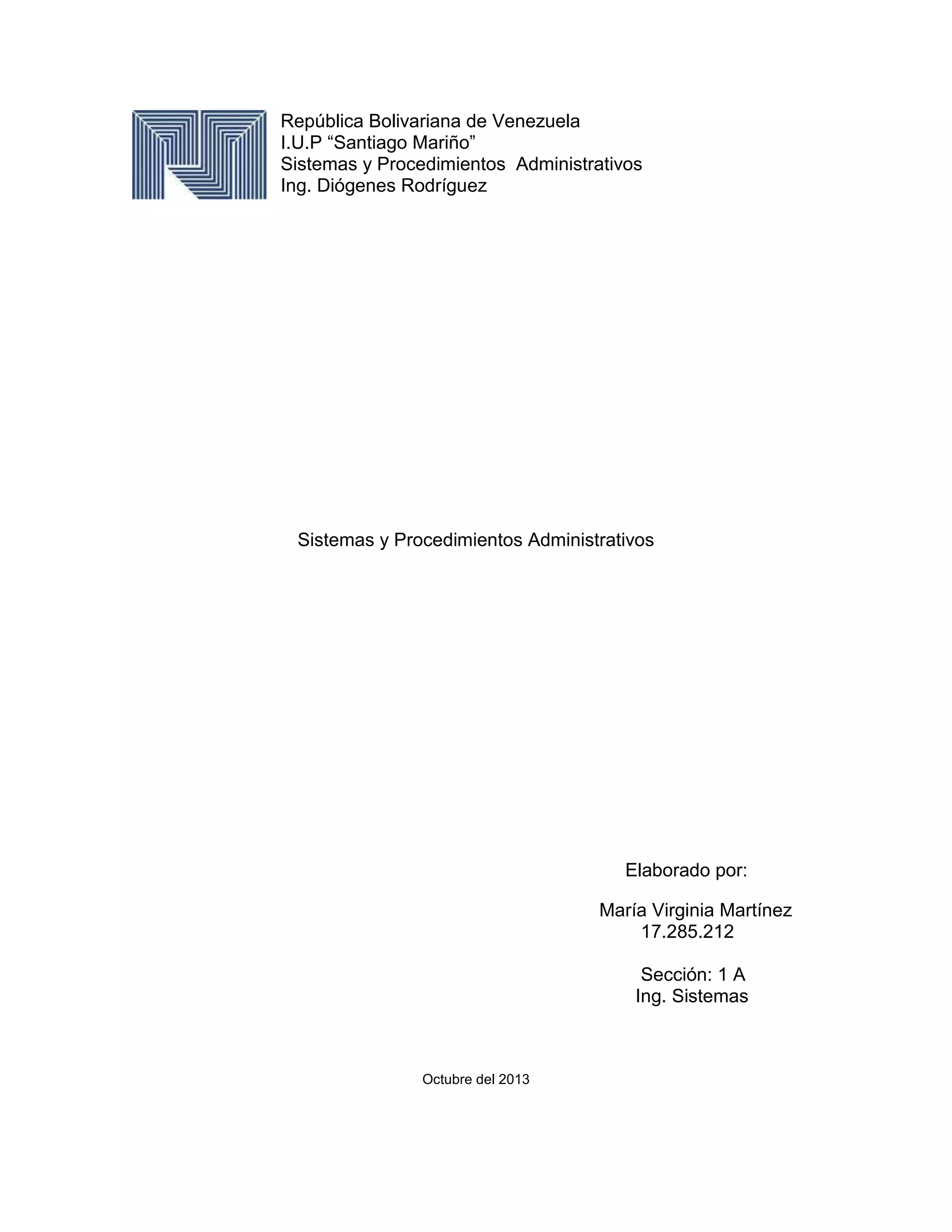 República Bolivariana de Venezuela
I.U.P “Santiago Mariño”
Sistemas y Procedimientos Administrativos
Ing. Diógenes Rodríguez

Sistemas y Procedimientos Administrativos

Elaborado por:

María Virginia Martínez
17.285.212

Sección: 1 A
Ing. Sistemas

Octubre del 2013